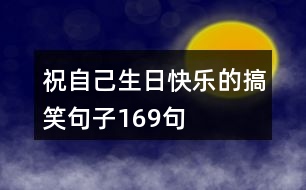 祝自己生日快乐的搞笑句子169句